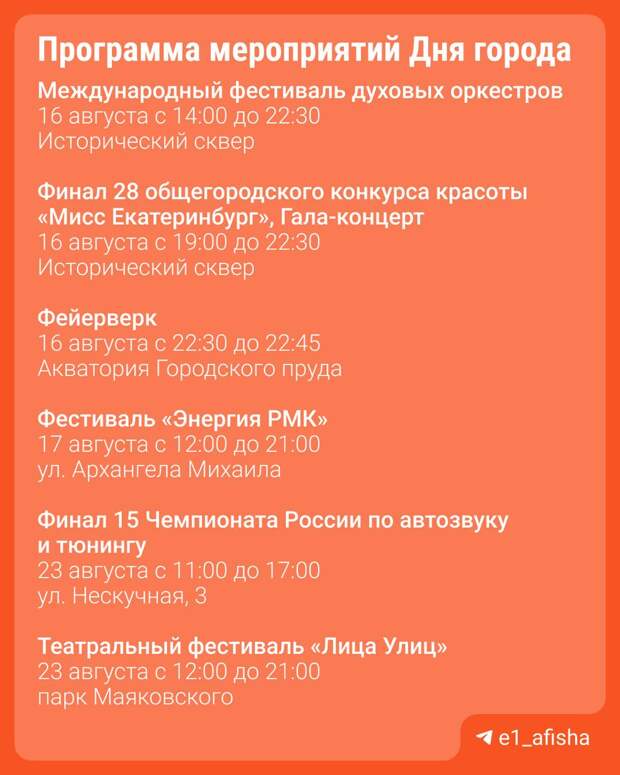 Программа мероприятий Дня города

Международный фестиваль духовых оркестров
16 августа с 14:00 до 22:30
Исторический сквер

Финал 28 общегородского конкурса красоты «Мисс Екатеринбург», Гала-концерт
16 августа с 19:00 до 22:30
Исторический сквер

Фейерверк
16 августа с 22:30 до 22:45
Акватория Городского пруда

Фестиваль «Энергия РМК»
17 августа с 12:00 до 21:00
ул. Архангела Михаила

Финал 15 Чемпионата России по автозвуку и тюнингу
23 августа с 11:00 до 17:00
ул. Нескучная, 3

Театральный фестиваль «Лица Улиц»
23 августа с 12:00 до 21:00
парк Маяковского

e1_afisha